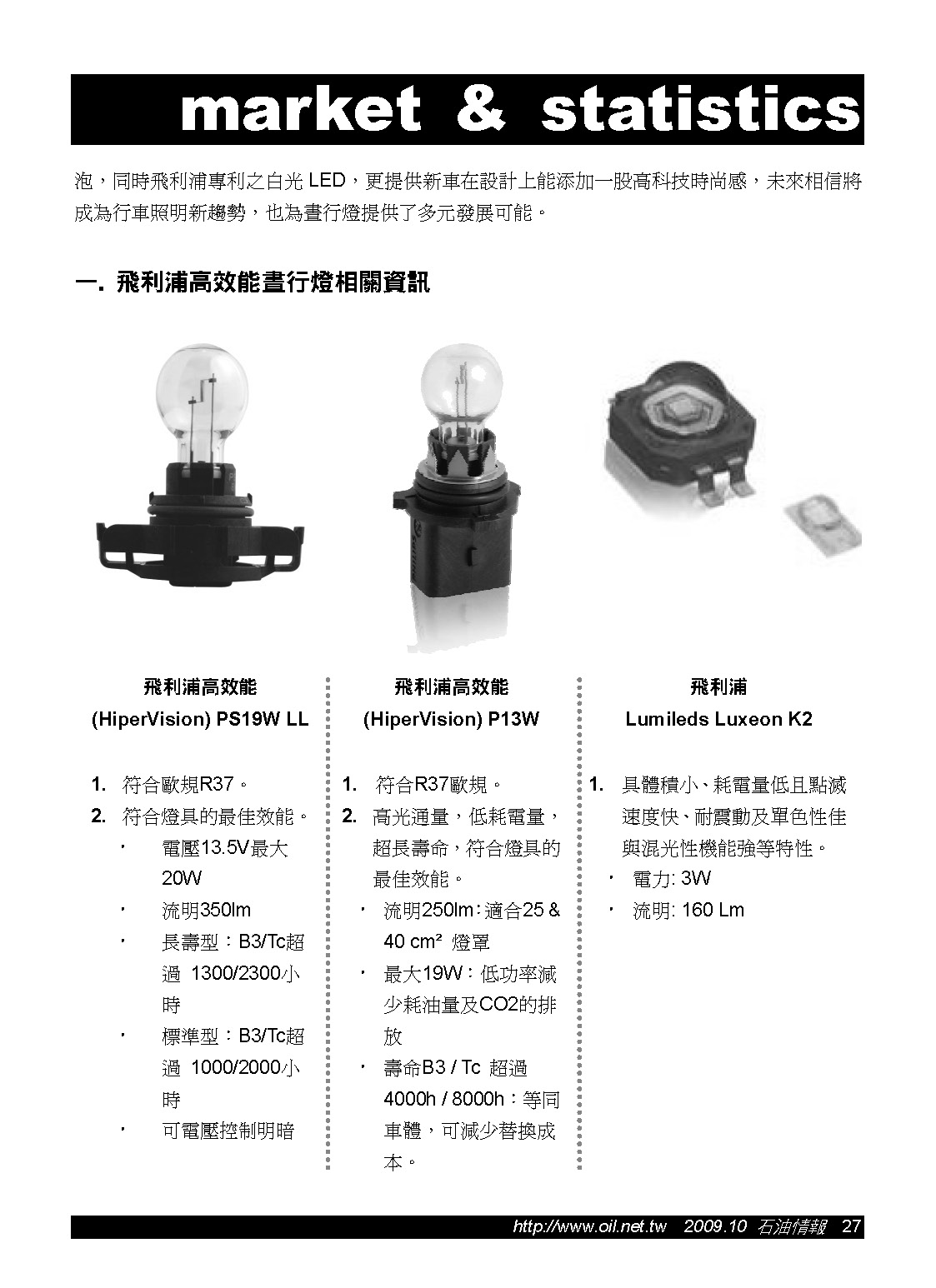 market & statistics

泡，同時飛利浦專利之白光 LED，更提供新車在設計上能添加一股高科技時尚感，未來相信將成為行車照明新趨勢，也為晝行燈提供了多元發展可能。

一. 飛利浦高效能晝行燈相關資訊

飛利浦高效能
(HiperVision) PS19W LL

1. 符合歐規R37。
2. 符合燈具的最佳效能。
・ 電壓13.5V最大20W
・ 流明350lm
・ 長壽型：B3/Tc超過 1300/2300小時
・ 標準型：B3/Tc超過 1000/2000小時
・ 可電壓控制明暗

飛利浦高效能
(HiperVision) P13W

1. 符合R37歐規。
2. 高光通量，低耗電量，超長壽命，符合燈具的最佳效能。
・ 流明250lm：適合25 & 40 cm² 燈罩
・ 最大19W：低功率減少耗油量及CO2的排放
・ 壽命B3 / Tc 超過 4000h / 8000h：等同車體，可減少替換成本。

飛利浦
Lumileds Luxeon K2

1. 具體積小、耗電量低且點滅速度快、耐震動及單色性佳與混光性機能強等特性。
・ 電力: 3W
・ 流明: 160 Lm

http://www.oil.net.tw 2009.10 石油情報 27